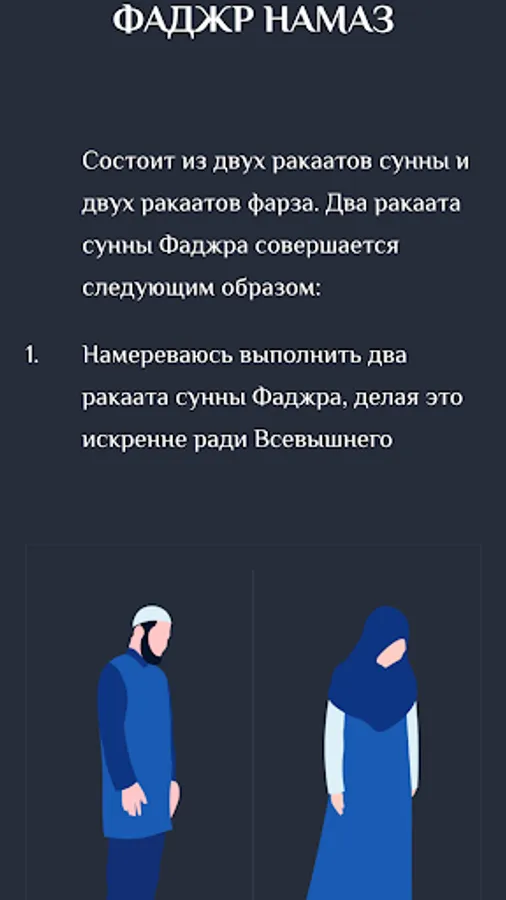 ФАДЖР НАМАЗ

Состоит из двух ракаатов сунны и двух ракаатов фарза. Два ракаата сунны Фаджра совершается следующим образом:

1. Намереваюсь выполнить два ракаата сунны Фаджра, делая это искренне ради Всевышнего